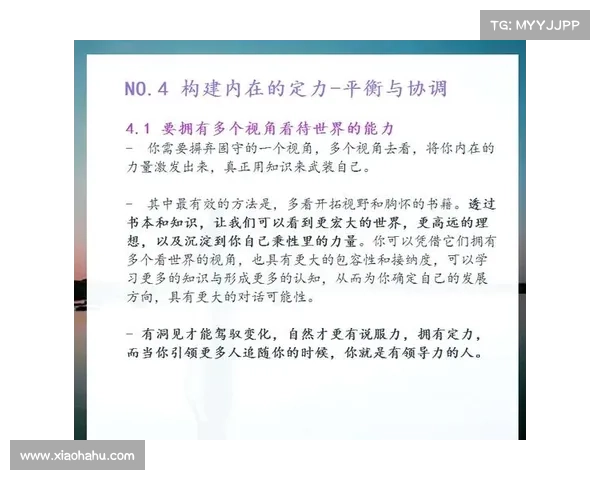 TG: MYYJJPP

NO.4 构建内在的定力-平衡与协调

4.1 要拥有多个视角看待世界的能力
- 你需要摒弃固守的一个视角，多个视角去看，将你内在的力量激发出来，真正用知识来武装自己。

- 其中最有效的方法是，多看开拓视野和胸怀的书籍。透过书本和知识，让我们可以看到更宏大的世界，更高远的理想，以及沉淀到你自己秉性里的力量。你可以凭借它们拥有多个看世界的视角，也具有更大的包容性和接纳度，可以学习更多的知识与形成更多的认知，从而为你确定自己的发展方向，具有更大的对话可能性。

- 有洞见才能驾驭变化，自然才更有说服力，拥有定力，而当你引领更多人追随你的时候，你就是有领导力的人。

www.xiaohahu.com